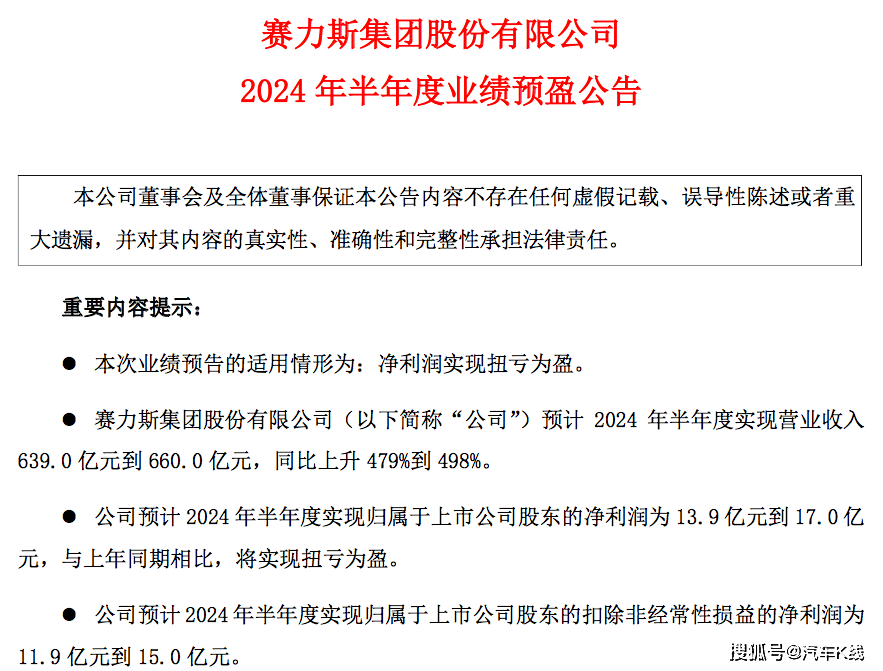 赛力斯集团股份有限公司
2024 年半年度业绩预盈公告

本公司董事会及全体董事保证本公告内容不存在任何虚假记载、误导性陈述或者重大遗漏，并对其内容的真实性、准确性和完整性承担法律责任。

重要内容提示：

● 本次业绩预告的适用情形为：净利润实现扭亏为盈。

● 赛力斯集团股份有限公司（以下简称“公司”）预计 2024 年半年度实现营业收入 639.0 亿元到 660.0 亿元，同比上升 479%到 498%。

● 公司预计 2024 年半年度实现归属于上市公司股东的净利润为 13.9 亿元到 17.0 亿元，与上年同期相比，将实现扭亏为盈。

● 公司预计 2024 年半年度实现归属于上市公司股东的扣除非经常性损益的净利润为 11.9 亿元到 15.0 亿元。

搜狐号@汽车K线